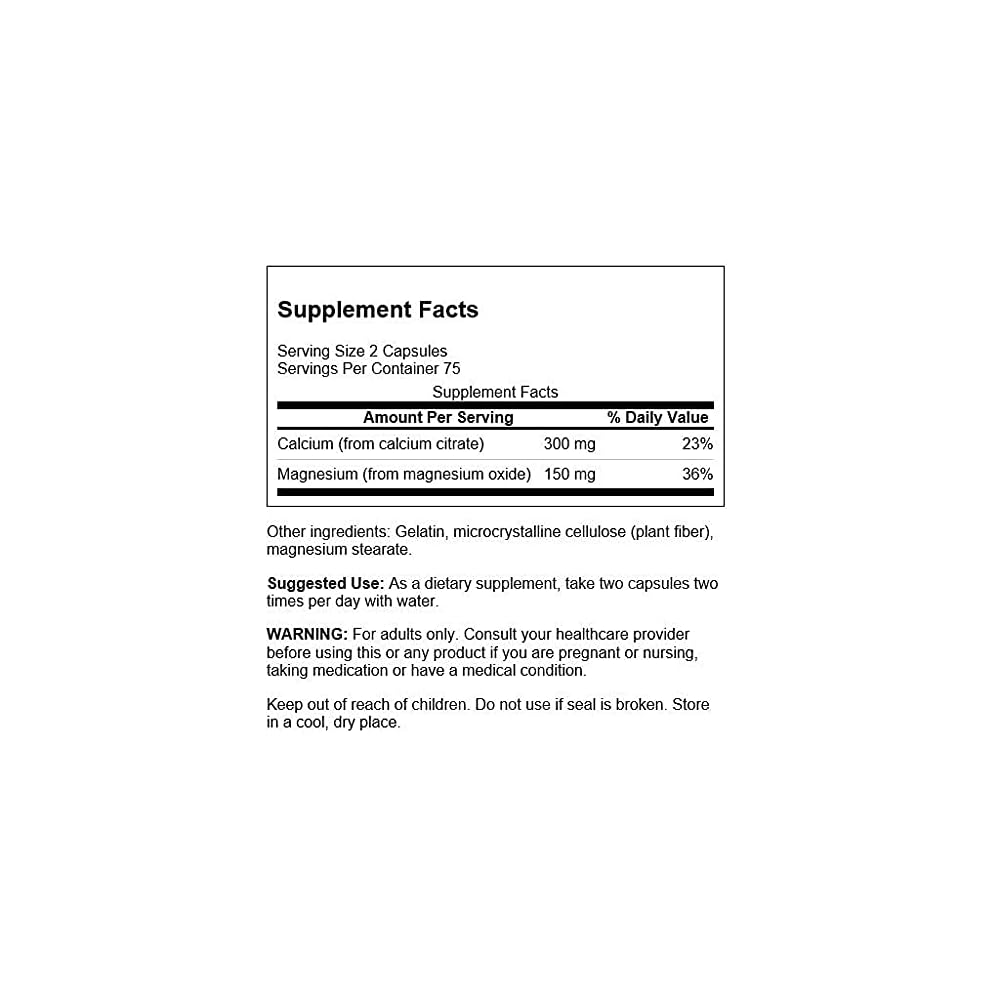 Supplement Facts

Serving Size 2 Capsules
Servings Per Container 75

Supplement Facts

| Amount Per Serving | | % Daily Value |
|---|---|---|
| Calcium (from calcium citrate) | 300 mg | 23% |
| Magnesium (from magnesium oxide) | 150 mg | 36% |

Other ingredients: Gelatin, microcrystalline cellulose (plant fiber), magnesium stearate.

Suggested Use: As a dietary supplement, take two capsules two times per day with water.

WARNING: For adults only. Consult your healthcare provider before using this or any product if you are pregnant or nursing, taking medication or have a medical condition.

Keep out of reach of children. Do not use if seal is broken. Store in a cool, dry place.